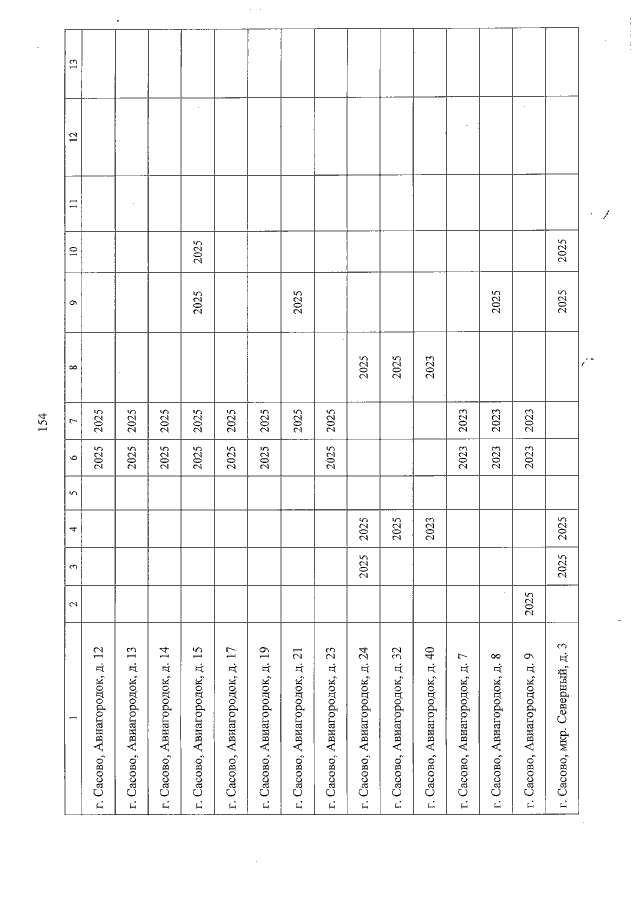 154

| 1 | 2 | 3 | 4 | 5 | 6 | 7 | 8 | 9 | 10 | 11 | 12 | 13 |
|---|---|---|---|---|---|---|---|---|---|---|---|---|
| г. Сасово, Авиагородок, д. 12 | | | | | 2025 | 2025 | | | | | | |
| г. Сасово, Авиагородок, д. 13 | | | | | 2025 | 2025 | | | | | | |
| г. Сасово, Авиагородок, д. 14 | | | | | 2025 | 2025 | | | | | | |
| г. Сасово, Авиагородок, д. 15 | | | | | 2025 | 2025 | | 2025 | 2025 | | | |
| г. Сасово, Авиагородок, д. 17 | | | | | 2025 | 2025 | | | | | | |
| г. Сасово, Авиагородок, д. 19 | | | | | 2025 | 2025 | | | | | | |
| г. Сасово, Авиагородок, д. 21 | | | | | | 2025 | | 2025 | | | | |
| г. Сасово, Авиагородок, д. 23 | | | | | 2025 | 2025 | | | | | | |
| г. Сасово, Авиагородок, д. 24 | | 2025 | 2025 | | | | 2025 | | | | | |
| г. Сасово, Авиагородок, д. 32 | | | 2025 | | | | 2025 | | | | | |
| г. Сасово, Авиагородок, д. 40 | | | 2023 | | | | 2023 | | | | | |
| г. Сасово, Авиагородок, д. 7 | | | | | 2023 | 2023 | | | | | | |
| г. Сасово, Авиагородок, д. 8 | | | | | 2023 | 2023 | | 2025 | | | | |
| г. Сасово, Авиагородок, д. 9 | 2025 | | | | 2023 | 2023 | | | | | | |
| г. Сасово, мкр. Северный, д. 3 | | 2025 | 2025 | | | | | 2025 | 2025 | | | |